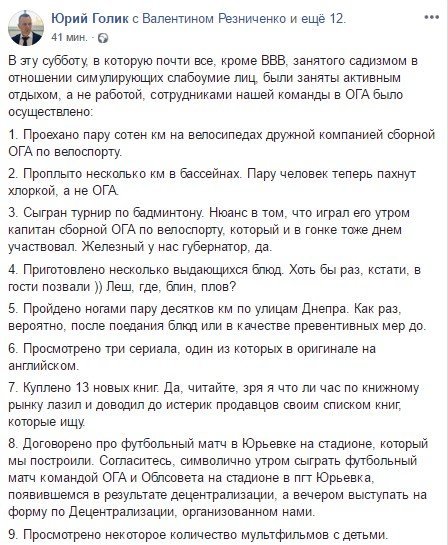 Юрий Голик с Валентином Резниченко и ещё 12.
41 мин. ·

В эту субботу, в которую почти все, кроме ВВВ, занятого садизмом в отношении симулирующих слабоумие лиц, были заняты активным отдыхом, а не работой, сотрудниками нашей команды в ОГА было осуществлено:

1. Проехано пару сотен км на велосипедах дружной компанией сборной ОГА по велоспорту.

2. Проплыто несколько км в бассейнах. Пару человек теперь пахнут хлоркой, а не ОГА.

3. Сыгран турнир по бадминтону. Нюанс в том, что играл его утром капитан сборной ОГА по велоспорту, который и в гонке тоже днем участвовал. Железный у нас губернатор, да.

4. Приготовлено несколько выдающихся блюд. Хоть бы раз, кстати, в гости позвали )) Леш, где, блин, плов?

5. Пройдено ногами пару десятков км по улицам Днепра. Как раз, вероятно, после поедания блюд или в качестве превентивных мер до.

6. Просмотрено три сериала, один из которых в оригинале на английском.

7. Куплено 13 новых книг. Да, читайте, зря я что ли час по книжному рынку лазил и доводил до истерик продавцов своим списком книг, которые ищу.

8. Договорено про футбольный матч в Юрьевке на стадионе, который мы построили. Согласитесь, символично утром сыграть футбольный матч командой ОГА и Облсовета на стадионе в пгт Юрьевка, появившемся в результате децентрализации, а вечером выступать на форму по Децентрализации, организованном нами.

9. Просмотрено некоторое количество мультфильмов с детьми.